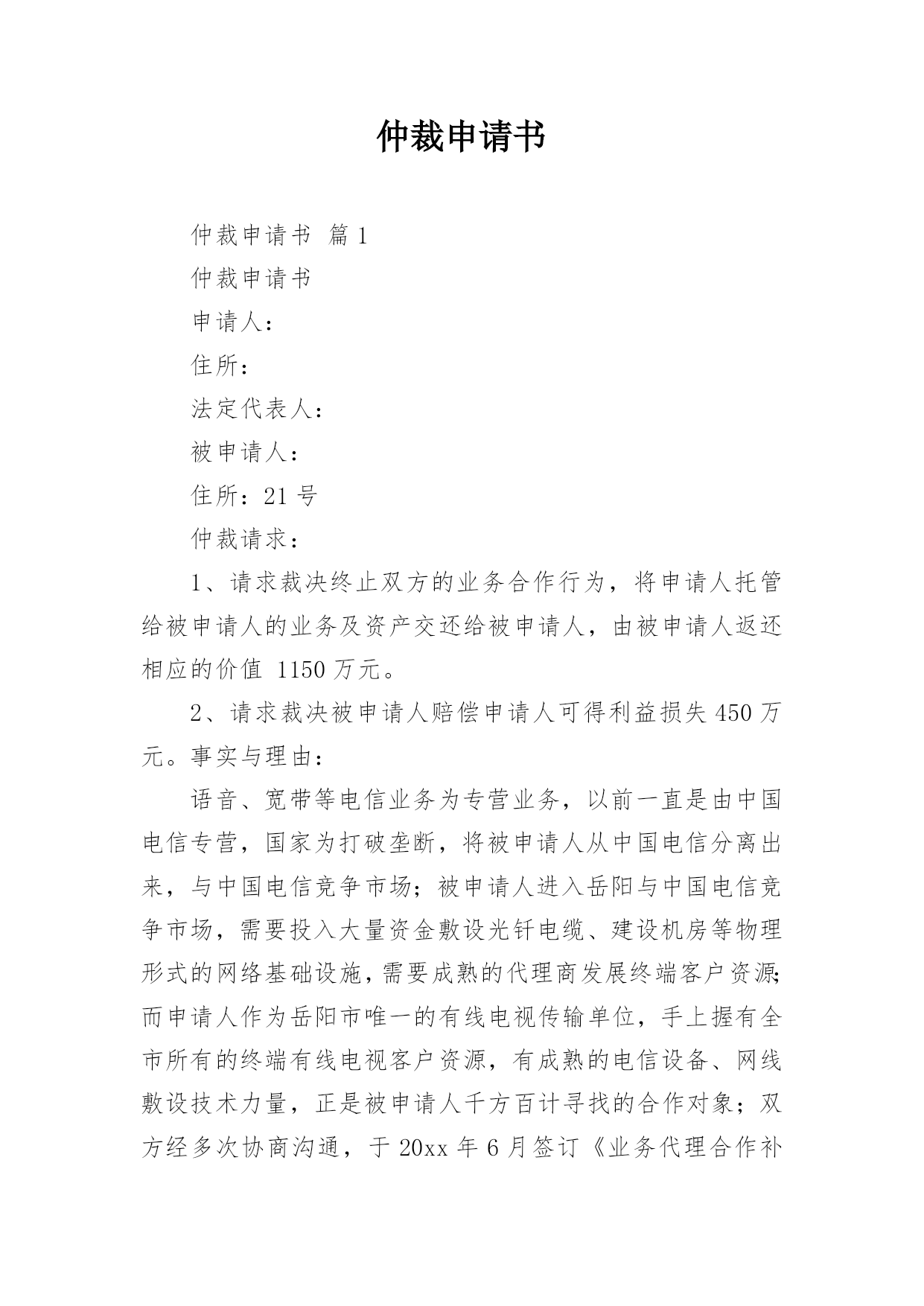 仲裁申请书

仲裁申请书 篇1

仲裁申请书

申请人：

住所：

法定代表人：

被申请人：

住所：21号

仲裁请求：

1、请求裁决终止双方的业务合作行为，将申请人托管给被申请人的业务及资产交还给被申请人，由被申请人返还相应的价值 1150万元。

2、请求裁决被申请人赔偿申请人可得利益损失450万元。事实与理由：

语音、宽带等电信业务为专营业务，以前一直是由中国电信专营，国家为打破垄断，将被申请人从中国电信分离出来，与中国电信竞争市场；被申请人进入岳阳与中国电信竞争市场，需要投入大量资金敷设光钎电缆、建设机房等物理形式的网络基础设施，需要成熟的代理商发展终端客户资源；而申请人作为岳阳市唯一的有线电视传输单位，手上握有全市所有的终端有线电视客户资源，有成熟的电信设备、网线敷设技术力量，正是被申请人千方百计寻找的合作对象；双方经多次协商沟通，于20xx年6月签订《业务代理合作补